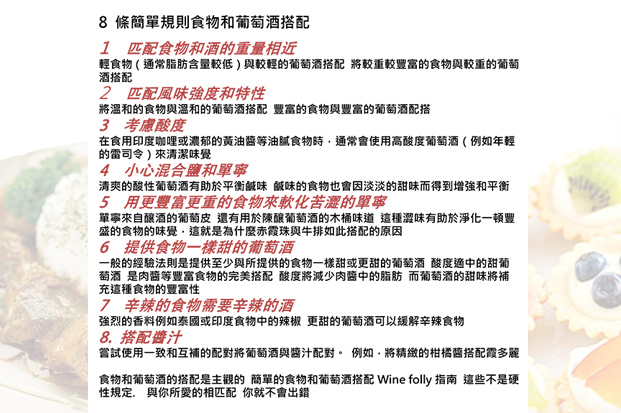 8 條簡單規則食物和葡萄酒搭配

1 匹配食物和酒的重量相近
輕食物（通常脂肪含量較低）與較輕的葡萄酒搭配 將較重較豐富的食物與較重的葡萄酒搭配

2 匹配風味強度和特性
將溫和的食物與溫和的葡萄酒搭配 豐富的食物與豐富的葡萄酒配搭

3 考慮酸度
在食用印度咖哩或濃郁的黃油醬等油膩食物時，通常會使用高酸度葡萄酒（例如年輕的雷司令）來清潔味覺

4 小心混合鹽和單寧
清爽的酸性葡萄酒有助於平衡鹹味 鹹味的食物也會因淡淡的甜味而得到增強和平衡

5 用更豐富更重的食物來軟化苦澀的單寧
單寧來自釀酒的葡萄皮 還有用於陳釀葡萄酒的木桶味道 這種澀味有助於淨化一頓豐盛的食物的味覺，這就是為什麼赤霞珠與牛排如此搭配的原因

6 提供食物一樣甜的葡萄酒
一般的經驗法則是提供至少與所提供的食物一樣甜或更甜的葡萄酒 酸度適中的甜葡萄酒 是肉醬等豐富食物的完美搭配 酸度將減少肉醬中的脂肪 而葡萄酒的甜味將補充這種食物的豐富性

7 辛辣的食物需要辛辣的酒
強烈的香料例如泰國或印度食物中的辣椒 更甜的葡萄酒可以緩解辛辣食物

8. 搭配醬汁
嘗試使用一致和互補的配對將葡萄酒與醬汁配對。 例如，將精緻的柑橘醬搭配霞多麗

食物和葡萄酒的搭配是主觀的 簡單的食物和葡萄酒搭配 Wine folly 指南 這些不是硬性規定. 與你所愛的相匹配 你就不會出錯